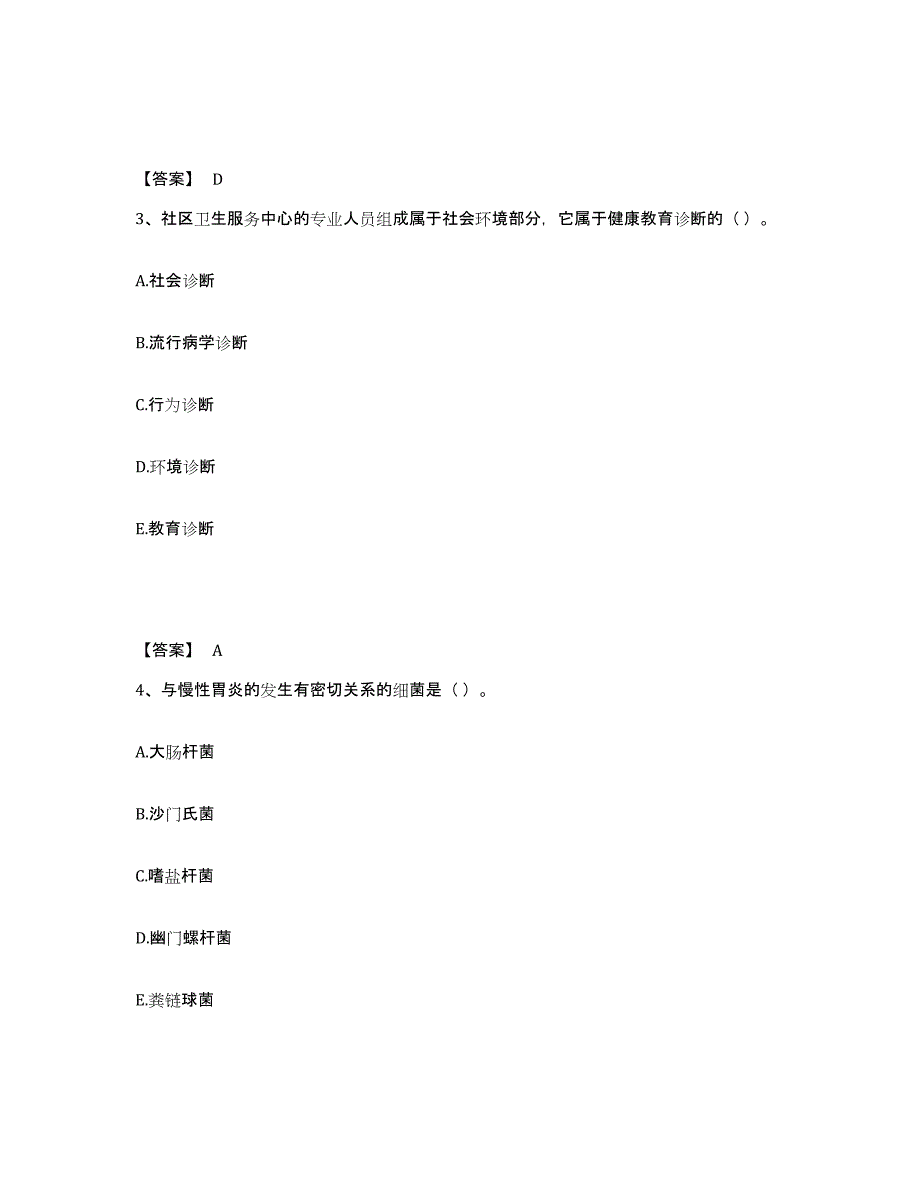 【答案】 D

3、社区卫生服务中心的专业人员组成属于社会环境部分，它属于健康教育诊断的（）。

A.社会诊断

B.流行病学诊断

C.行为诊断

D.环境诊断

E.教育诊断

【答案】 A

4、与慢性胃炎的发生有密切关系的细菌是（）。

A.大肠杆菌

B.沙门氏菌

C.嗜盐杆菌

D.幽门螺杆菌

E.粪链球菌